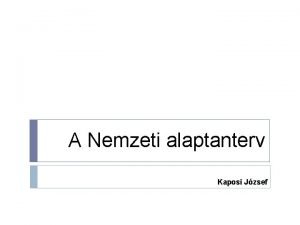 A Nemzeti alaptanterv

Kaposi József